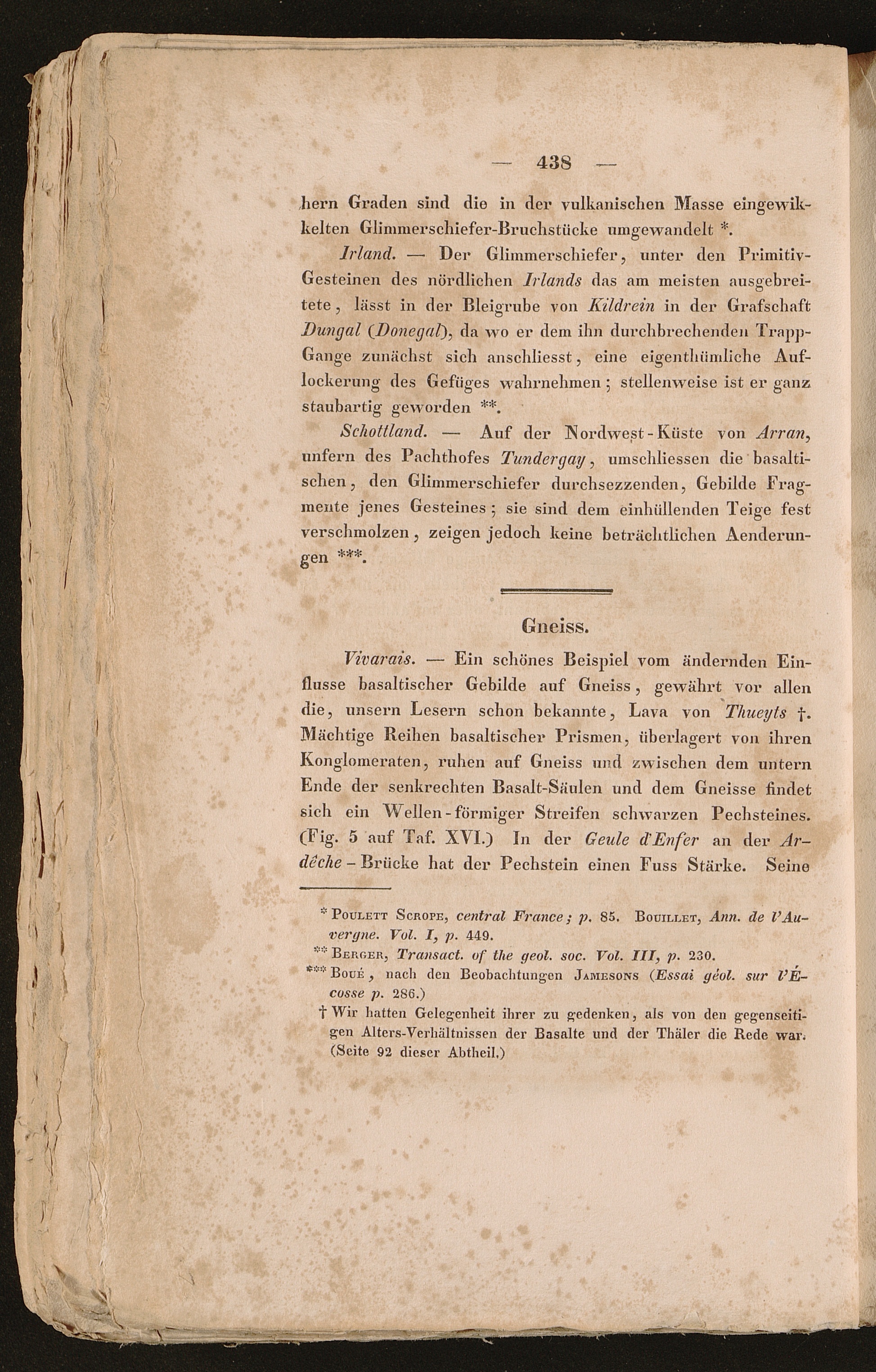 — 438 —

hern Graden sind die in der vulkanischen Masse eingewikkelten Glimmerschiefer-Bruchstücke umgewandelt *.

Irland. — Der Glimmerschiefer, unter den Primitiv-Gesteinen des nördlichen Irlands das am meisten ausgebreitete, lässt in der Bleigrube von Kildrein in der Grafschaft Dungal (Donegal), da wo er dem ihn durchbrechenden Trapp-Gange zunächst sich anschliesst, eine eigenthümliche Auflockerung des Gefüges wahrnehmen; stellenweise ist er ganz staubartig geworden **.

Schottland. — Auf der Nordwest-Küste von Arran, unfern des Pachthofes Tundergay, umschliessen die basaltischen, den Glimmerschiefer durchsezzenden, Gebilde Fragmente jenes Gesteines; sie sind dem einhüllenden Teige fest verschmolzen, zeigen jedoch keine beträchtlichen Aenderungen ***.

Gneiss.

Vivarais. — Ein schönes Beispiel vom ändernden Einflusse basaltischer Gebilde auf Gneiss, gewährt vor allen die, unsern Lesern schon bekannte, Lava von Thueyts †. Mächtige Reihen basaltischer Prismen, überlagert von ihren Konglomeraten, ruhen auf Gneiss und zwischen dem untern Ende der senkrechten Basalt-Säulen und dem Gneisse findet sich ein Wellen-förmiger Streifen schwarzen Pechsteines. (Fig. 5 auf Taf. XVI.) In der Geule d'Enfer an der Ardêche-Brücke hat der Pechstein einen Fuss Stärke. Seine

* Poulett Scrope, central France; p. 85. Bouillet, Ann. de l'Auvergne. Vol. I, p. 449.
** Berger, Transact. of the geol. soc. Vol. III, p. 230.
*** Boué, nach den Beobachtungen Jamesons (Essai géol. sur l'Écosse p. 286.)
† Wir hatten Gelegenheit ihrer zu gedenken, als von den gegenseitigen Alters-Verhältnissen der Basalte und der Thäler die Rede war. (Seite 92 dieser Abtheil.)